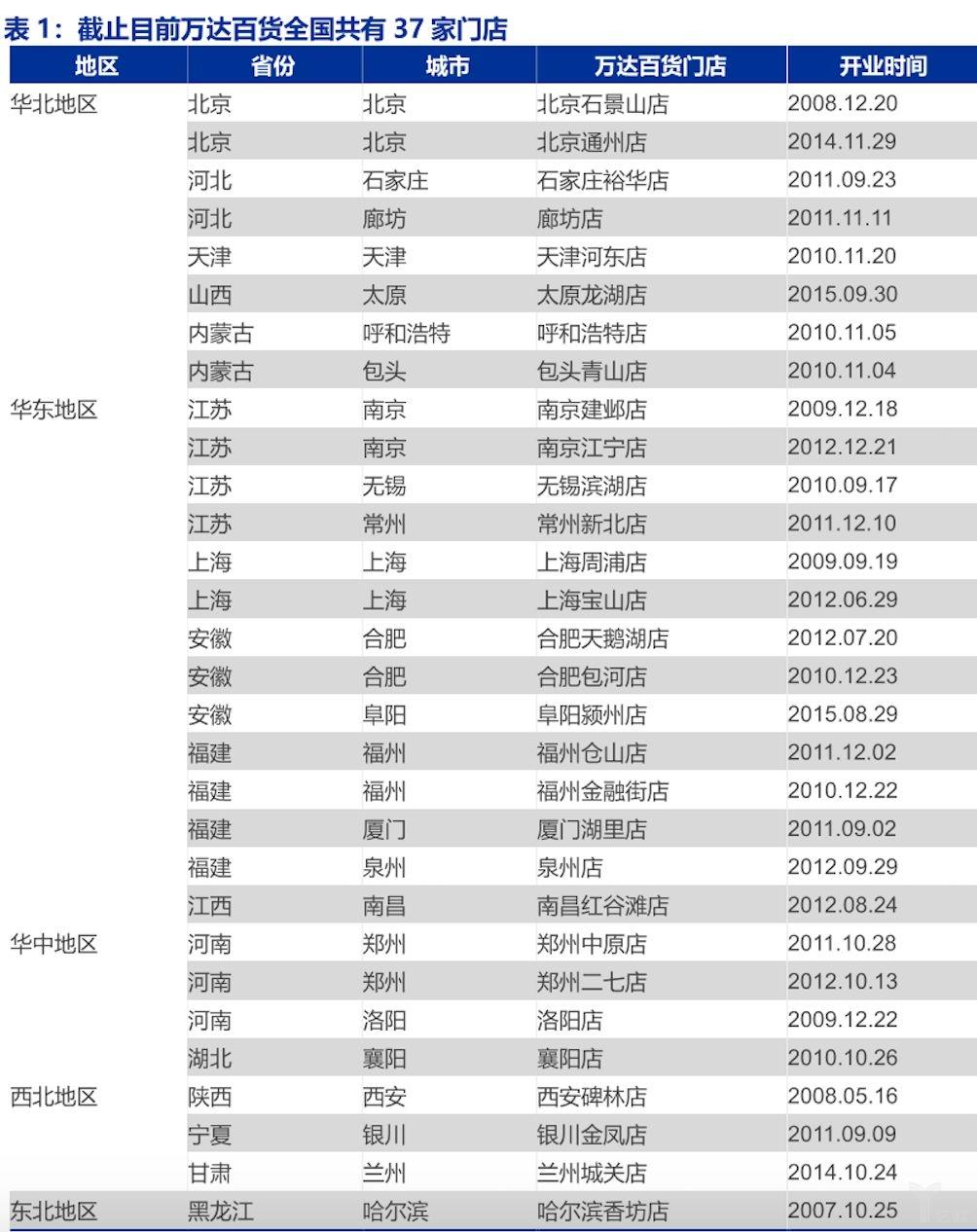 表 1：截止目前万达百货全国共有 37 家门店

| 地区 | 省份 | 城市 | 万达百货门店 | 开业时间 |
|---|---|---|---|---|
| 华北地区 | 北京 | 北京 | 北京石景山店 | 2008.12.20 |
| | 北京 | 北京 | 北京通州店 | 2014.11.29 |
| | 河北 | 石家庄 | 石家庄裕华店 | 2011.09.23 |
| | 河北 | 廊坊 | 廊坊店 | 2011.11.11 |
| | 天津 | 天津 | 天津河东店 | 2010.11.20 |
| | 山西 | 太原 | 太原龙湖店 | 2015.09.30 |
| | 内蒙古 | 呼和浩特 | 呼和浩特店 | 2010.11.05 |
| | 内蒙古 | 包头 | 包头青山店 | 2010.11.04 |
| 华东地区 | 江苏 | 南京 | 南京建邺店 | 2009.12.18 |
| | 江苏 | 南京 | 南京江宁店 | 2012.12.21 |
| | 江苏 | 无锡 | 无锡滨湖店 | 2010.09.17 |
| | 江苏 | 常州 | 常州新北店 | 2011.12.10 |
| | 上海 | 上海 | 上海周浦店 | 2009.09.19 |
| | 上海 | 上海 | 上海宝山店 | 2012.06.29 |
| | 安徽 | 合肥 | 合肥天鹅湖店 | 2012.07.20 |
| | 安徽 | 合肥 | 合肥包河店 | 2010.12.23 |
| | 安徽 | 阜阳 | 阜阳颍州店 | 2015.08.29 |
| | 福建 | 福州 | 福州仓山店 | 2011.12.02 |
| | 福建 | 福州 | 福州金融街店 | 2010.12.22 |
| | 福建 | 厦门 | 厦门湖里店 | 2011.09.02 |
| | 福建 | 泉州 | 泉州店 | 2012.09.29 |
| | 江西 | 南昌 | 南昌红谷滩店 | 2012.08.24 |
| 华中地区 | 河南 | 郑州 | 郑州中原店 | 2011.10.28 |
| | 河南 | 郑州 | 郑州二七店 | 2012.10.13 |
| | 河南 | 洛阳 | 洛阳店 | 2009.12.22 |
| | 湖北 | 襄阳 | 襄阳店 | 2010.10.26 |
| 西北地区 | 陕西 | 西安 | 西安碑林店 | 2008.05.16 |
| | 宁夏 | 银川 | 银川金凤店 | 2011.09.09 |
| | 甘肃 | 兰州 | 兰州城关店 | 2014.10.24 |
| 东北地区 | 黑龙江 | 哈尔滨 | 哈尔滨香坊店 | 2007.10.25 |